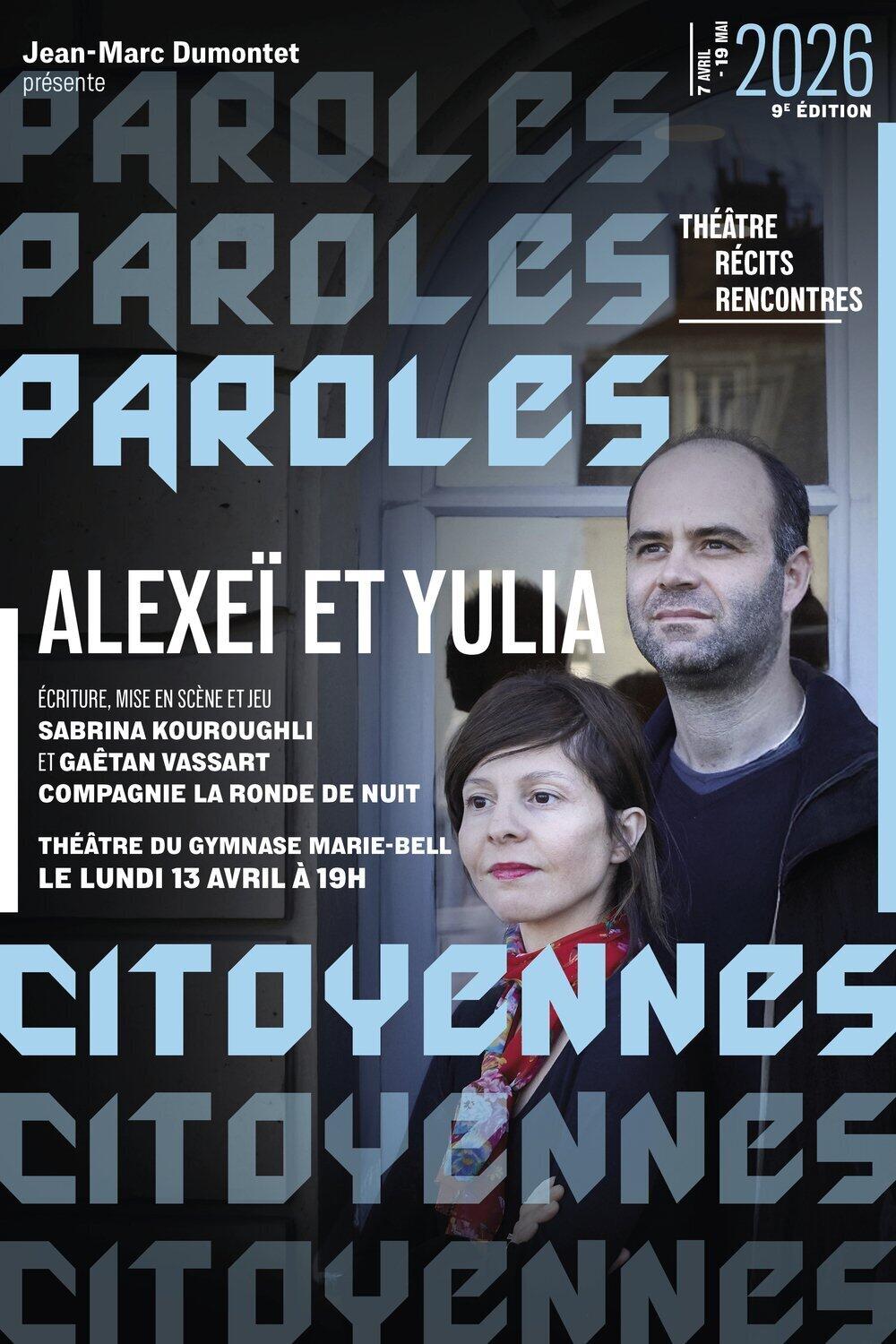 Jean-Marc Dumontet
présente

7 AVRIL - 19 MAI 2026
9E ÉDITION

PAROLES
PAROLES
PAROLES

THÉÂTRE
RÉCITS
RENCONTRES

ALEXEÏ ET YULIA

ÉCRITURE, MISE EN SCÈNE ET JEU
SABRINA KOUROUGHLI
ET GAËTAN VASSART
COMPAGNIE LA RONDE DE NUIT

THÉÂTRE DU GYMNASE MARIE-BELL
LE LUNDI 13 AVRIL À 19H

CITOYENNES
CITOYENNES
CITOYENNES